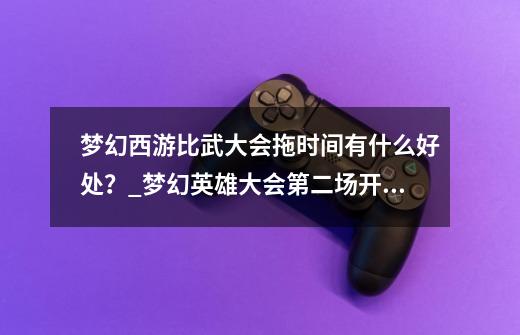 梦幻西游比武大会拖时间有什么好处？_梦幻英雄大会第二场开...